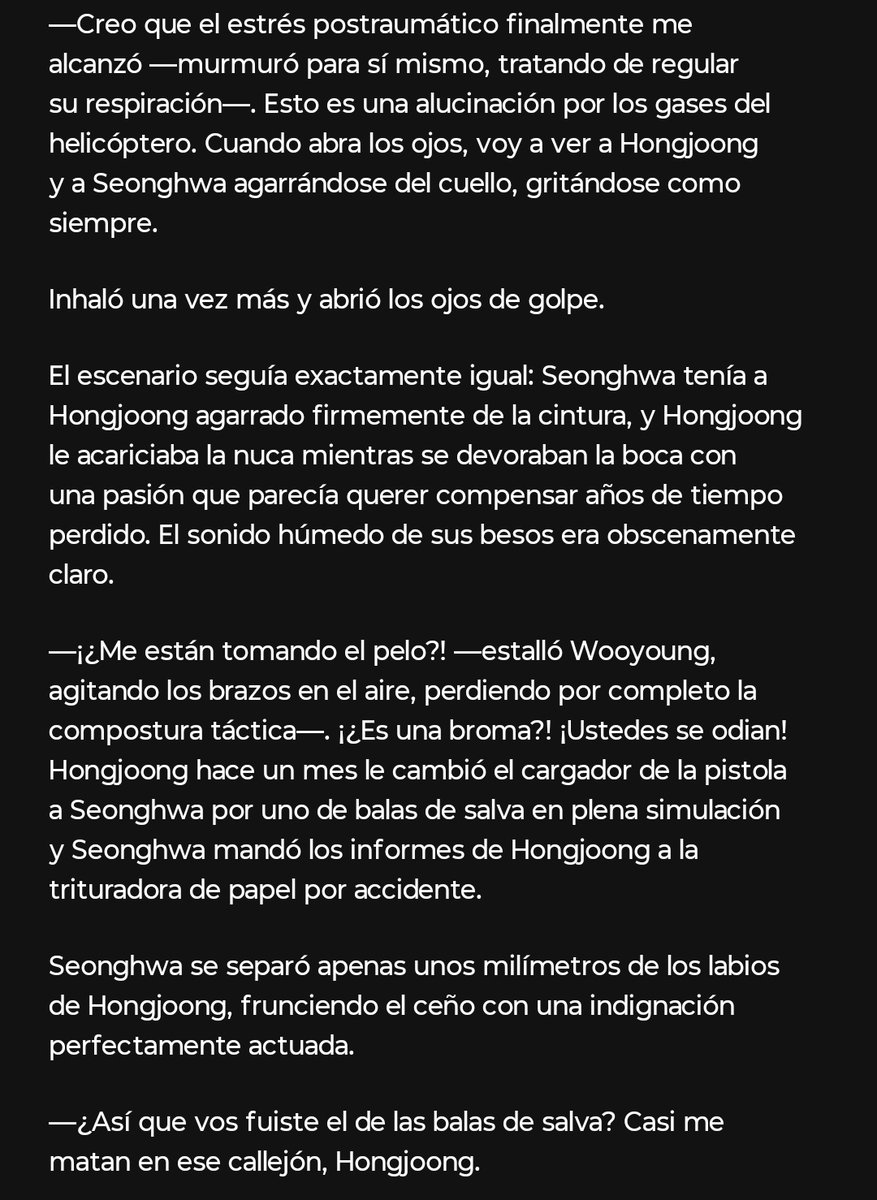 —Creo que el estrés postraumático finalmente me alcanzó —murmuró para sí mismo, tratando de regular su respiración—. Esto es una alucinación por los gases del helicóptero. Cuando abra los ojos, voy a ver a Hongjoong y a Seonghwa agarrándose del cuello, gritándose como siempre.

Inhaló una vez más y abrió los ojos de golpe.

El escenario seguía exactamente igual: Seonghwa tenía a Hongjoong agarrado firmemente de la cintura, y Hongjoong le acariciaba la nuca mientras se devoraban la boca con una pasión que parecía querer compensar años de tiempo perdido. El sonido húmedo de sus besos era obscenamente claro.

—¡¿Me están tomando el pelo?! —estalló Wooyoung, agitando los brazos en el aire, perdiendo por completo la compostura táctica—. ¡¿Es una broma?! ¡Ustedes se odian! Hongjoong hace un mes le cambió el cargador de la pistola a Seonghwa por uno de balas de salva en plena simulación y Seonghwa mandó los informes de Hongjoong a la trituradora de papel por accidente.

Seonghwa se separó apenas unos milímetros de los labios de Hongjoong, frunciendo el ceño con una indignación perfectamente actuada.

—¿Así que vos fuiste el de las balas de salva? Casi me matan en ese callejón, Hongjoong.